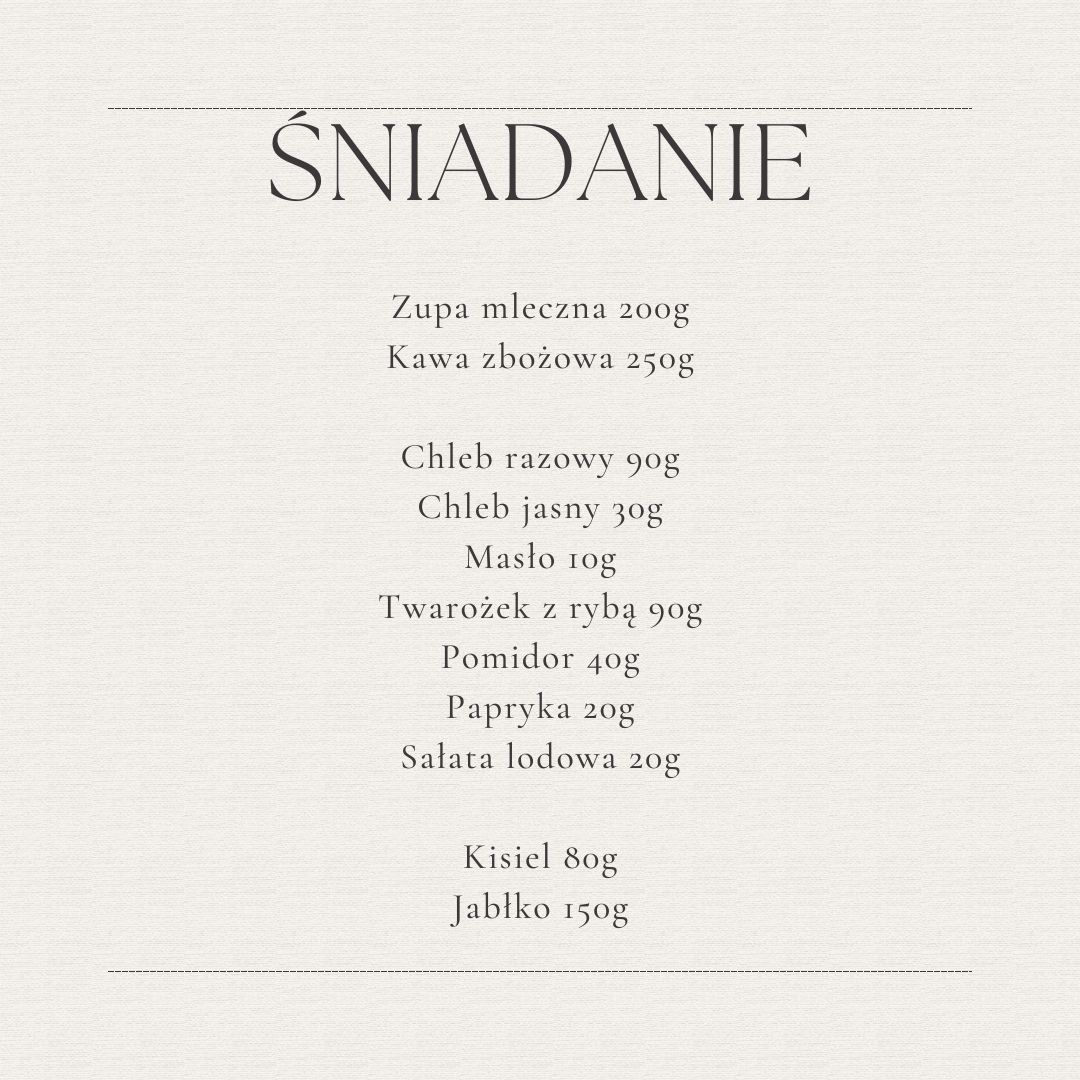 ŚNIADANIE

Zupa mleczna 200g
Kawa zbożowa 250g

Chleb razowy 90g
Chleb jasny 30g
Masło 10g
Twarożek z rybą 90g
Pomidor 40g
Papryka 20g
Sałata lodowa 20g

Kisiel 80g
Jabłko 150g